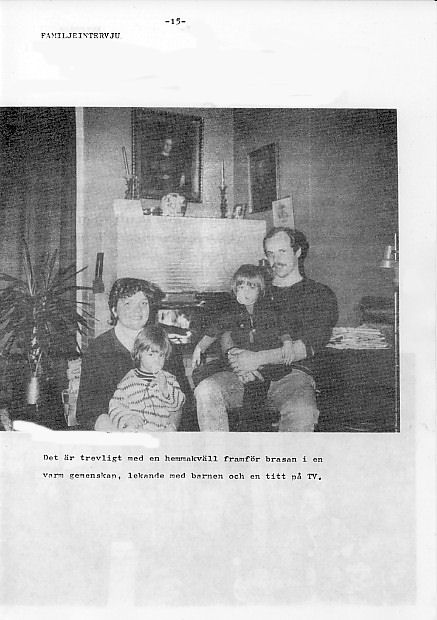 -15-

FAMILJEINTERVJU

Det är trevligt med en hemmakväll framför brasan i en varm gemenskap, lekande med barnen och en titt på TV.